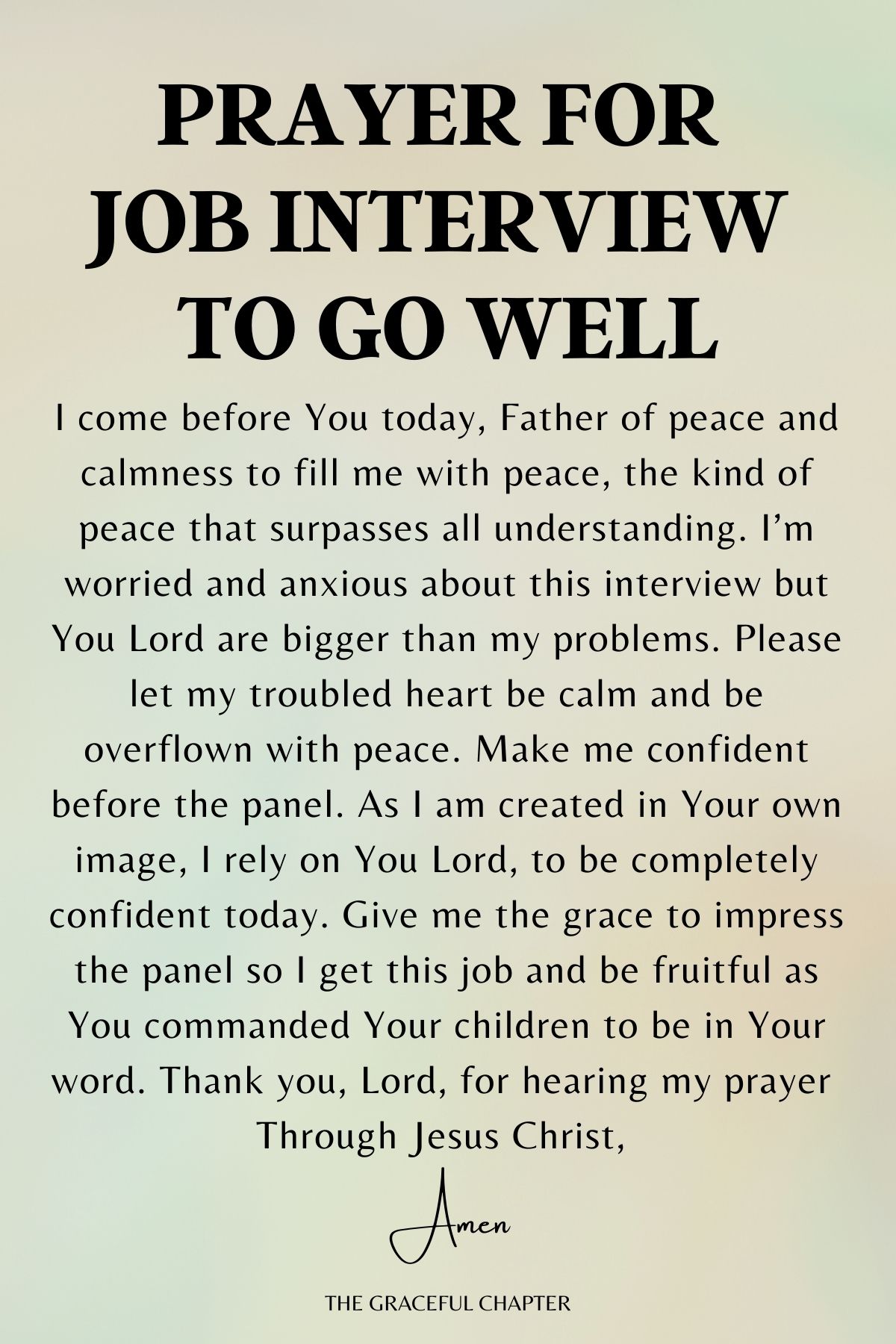 PRAYER FOR JOB INTERVIEW TO GO WELL

I come before You today, Father of peace and calmness to fill me with peace, the kind of peace that surpasses all understanding. I'm worried and anxious about this interview but You Lord are bigger than my problems. Please let my troubled heart be calm and be overflown with peace. Make me confident before the panel. As I am created in Your own image, I rely on You Lord, to be completely confident today. Give me the grace to impress the panel so I get this job and be fruitful as You commanded Your children to be in Your word. Thank you, Lord, for hearing my prayer Through Jesus Christ,

Amen

THE GRACEFUL CHAPTER